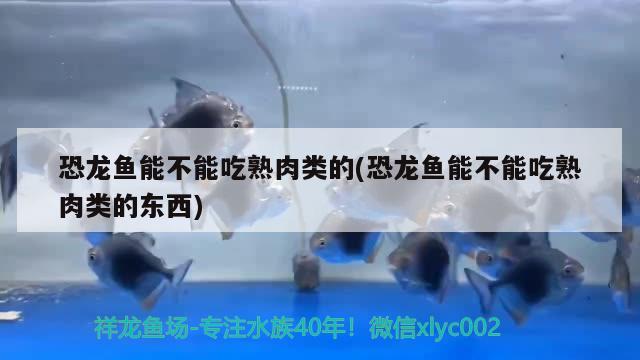 恐龙鱼能不能吃熟肉类的(恐龙鱼能不能吃熟肉类的东西)

祥龙鱼场-专注水族40年！微信xlyc002